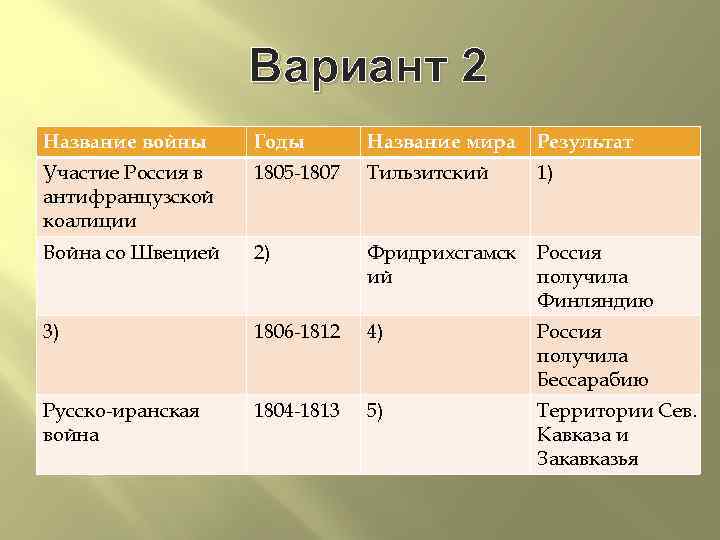 Вариант 2

| Название войны | Годы | Название мира | Результат |
|---|---|---|---|
| Участие Россия в антифранцузской коалиции | 1805-1807 | Тильзитский | 1) |
| Война со Швецией | 2) | Фридрихсгамский | Россия получила Финляндию |
| 3) | 1806-1812 | 4) | Россия получила Бессарабию |
| Русско-иранская война | 1804-1813 | 5) | Территории Сев. Кавказа и Закавказья |